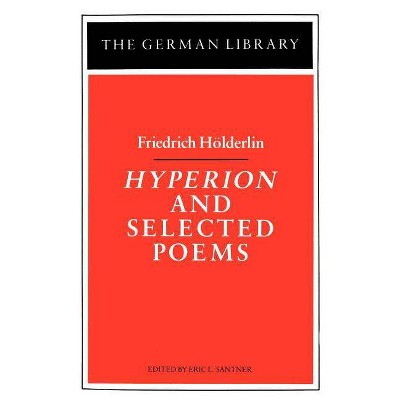 THE GERMAN LIBRARY

Friedrich Hölderlin

HYPERION AND SELECTED POEMS

EDITED BY ERIC L. SANTNER